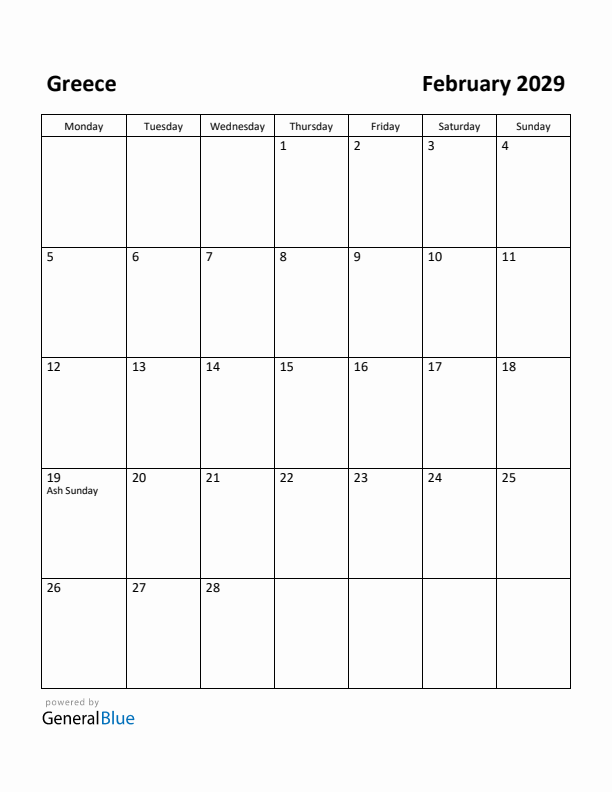 Greece

February 2029

| Monday | Tuesday | Wednesday | Thursday | Friday | Saturday | Sunday |
|---|---|---|---|---|---|---|
| | | | 1 | 2 | 3 | 4 |
| 5 | 6 | 7 | 8 | 9 | 10 | 11 |
| 12 | 13 | 14 | 15 | 16 | 17 | 18 |
| 19 Ash Sunday | 20 | 21 | 22 | 23 | 24 | 25 |
| 26 | 27 | 28 | | | | |

powered by
GeneralBlue